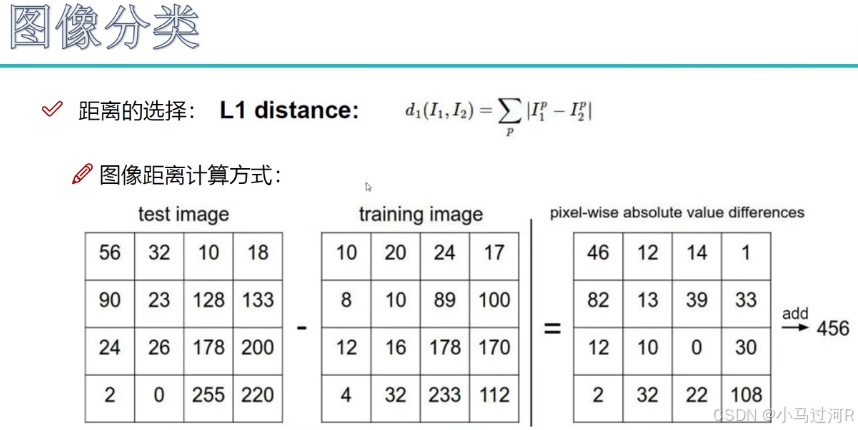 图像分类

距离的选择： L1 distance: $d_1(I_1, I_2) = \sum_p |I_1^p - I_2^p|$

图像距离计算方式：

test image

| 56 | 32 | 10 | 18 |
|---|---|---|---|
| 90 | 23 | 128 | 133 |
| 24 | 26 | 178 | 200 |
| 2 | 0 | 255 | 220 |

-

training image

| 10 | 20 | 24 | 17 |
|---|---|---|---|
| 8 | 10 | 89 | 100 |
| 12 | 16 | 178 | 170 |
| 4 | 32 | 233 | 112 |

=

pixel-wise absolute value differences

| 46 | 12 | 14 | 1 |
|---|---|---|---|
| 82 | 13 | 39 | 33 |
| 12 | 10 | 0 | 30 |
| 2 | 32 | 22 | 108 |

add → 456

CSDN @小马过河R